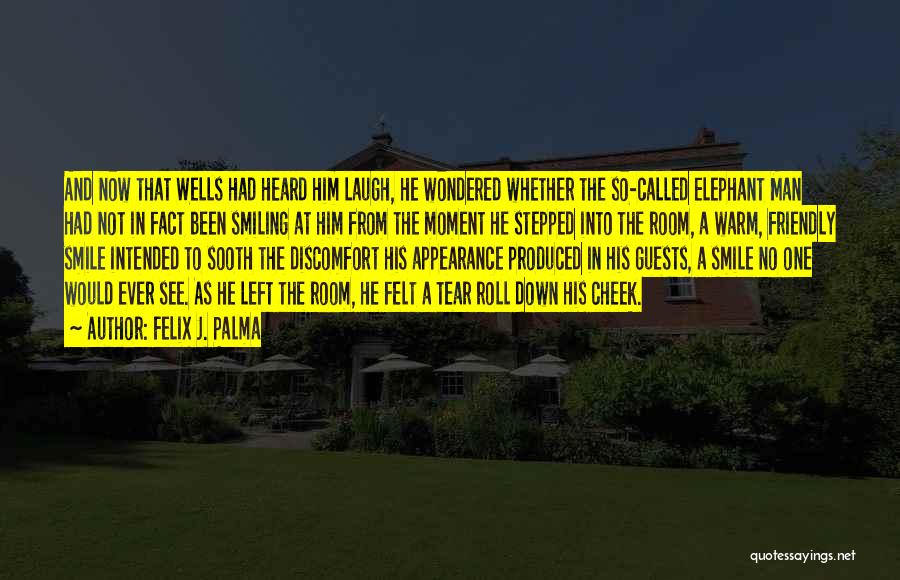 AND NOW THAT WELLS HAD HEARD HIM LAUGH, HE WONDERED WHETHER THE SO-CALLED ELEPHANT MAN HAD NOT IN FACT BEEN SMILING AT HIM FROM THE MOMENT HE STEPPED INTO THE ROOM, A WARM, FRIENDLY SMILE INTENDED TO SOOTH THE DISCOMFORT HIS APPEARANCE PRODUCED IN HIS GUESTS, A SMILE NO ONE WOULD EVER SEE. AS HE LEFT THE ROOM, HE FELT A TEAR ROLL DOWN HIS CHEEK.
~ AUTHOR: FELIX J. PALMA

quotessayings.net